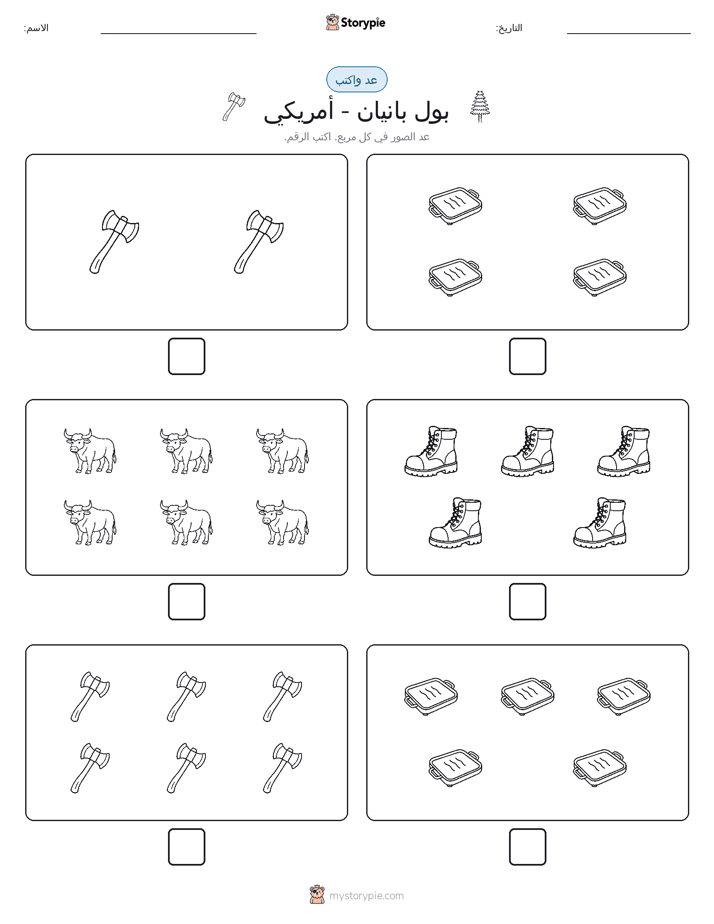 التاريخ:

Storypie

الاسم:

عد واكتب

بول بانيان - أمريكي

عد الصور في كل مربع. اكتب الرقم.

mystorypie.com